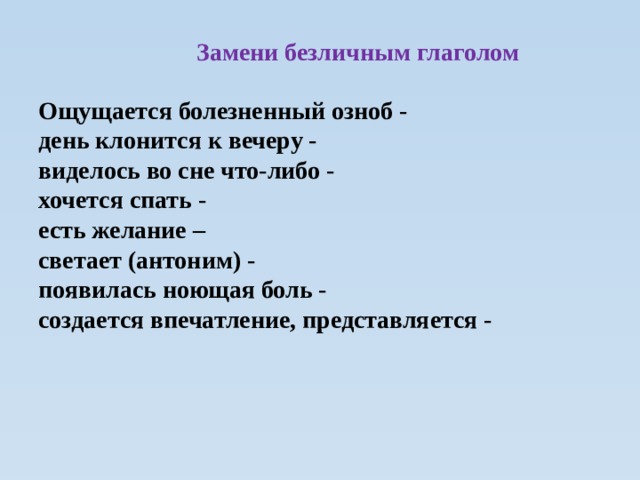 Замени безличным глаголом

Ощущается болезненный озноб -
день клонится к вечеру -
виделось во сне что-либо -
хочется спать -
есть желание –
светает (антоним) -
появилась ноющая боль -
создается впечатление, представляется -